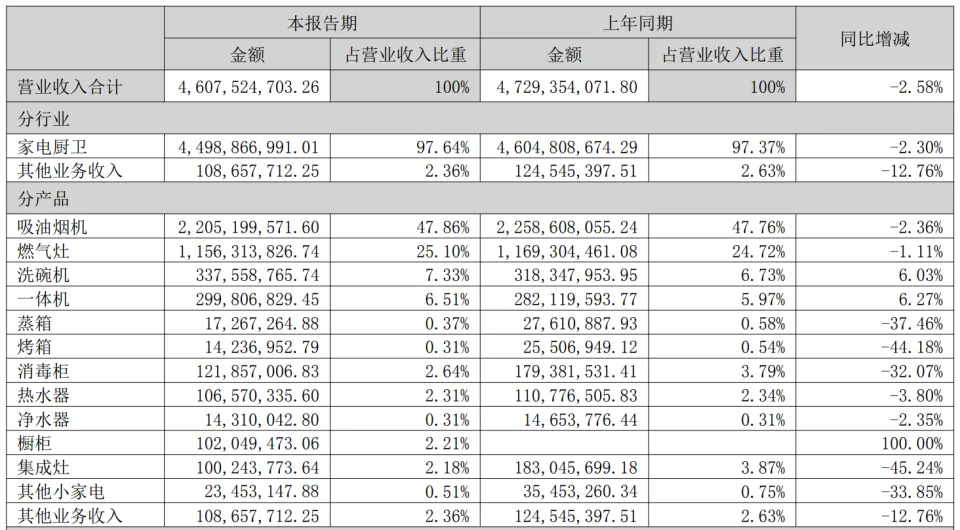 |  | 本报告期 |  | 上年同期 |  | 同比增减 |
|---|---|---|---|---|---|
|  | 金额 | 占营业收入比重 | 金额 | 占营业收入比重 |  |
| 营业收入合计 | 4,607,524,703.26 | 100% | 4,729,354,071.80 | 100% | -2.58% |
| 分行业 |  |  |  |  |  |
| 家电厨卫 | 4,498,866,991.01 | 97.64% | 4,604,808,674.29 | 97.37% | -2.30% |
| 其他业务收入 | 108,657,712.25 | 2.36% | 124,545,397.51 | 2.63% | -12.76% |
| 分产品 |  |  |  |  |  |
| 吸油烟机 | 2,205,199,571.60 | 47.86% | 2,258,608,055.24 | 47.76% | -2.36% |
| 燃气灶 | 1,156,313,826.74 | 25.10% | 1,169,304,461.08 | 24.72% | -1.11% |
| 洗碗机 | 337,558,765.74 | 7.33% | 318,347,953.95 | 6.73% | 6.03% |
| 一体机 | 299,806,829.45 | 6.51% | 282,119,593.77 | 5.97% | 6.27% |
| 蒸箱 | 17,267,264.88 | 0.37% | 27,610,887.93 | 0.58% | -37.46% |
| 烤箱 | 14,236,952.79 | 0.31% | 25,506,949.12 | 0.54% | -44.18% |
| 消毒柜 | 121,857,006.83 | 2.64% | 179,381,531.41 | 3.79% | -32.07% |
| 热水器 | 106,570,335.60 | 2.31% | 110,776,505.83 | 2.34% | -3.80% |
| 净水器 | 14,310,042.80 | 0.31% | 14,653,776.44 | 0.31% | -2.35% |
| 橱柜 | 102,049,473.06 | 2.21% |  |  | 100.00% |
| 集成灶 | 100,243,773.64 | 2.18% | 183,045,699.18 | 3.87% | -45.24% |
| 其他小家电 | 23,453,147.88 | 0.51% | 35,453,260.34 | 0.75% | -33.85% |
| 其他业务收入 | 108,657,712.25 | 2.36% | 124,545,397.51 | 2.63% | -12.76% |